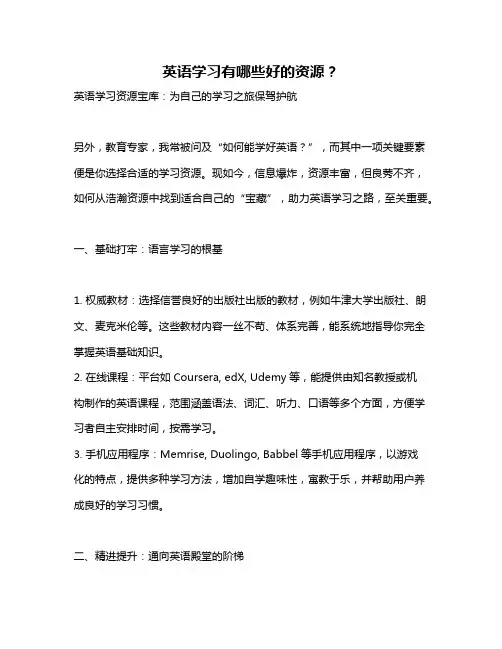 英语学习有哪些好的资源？

英语学习资源宝库：为自己的学习之旅保驾护航

另外，教育专家，我常被问及“如何能学好英语？”，而其中一项关键要素便是你选择合适的学习资源。现如今，信息爆炸，资源丰富，但良莠不齐，如何从浩瀚资源中找到适合自己的“宝藏”，助力英语学习之路，至关重要。

一、基础打牢：语言学习的根基

1. 权威教材：选择信誉良好的出版社出版的教材，例如牛津大学出版社、朗文、麦克米伦等。这些教材内容一丝不苟、体系完善，能系统地指导你完全掌握英语基础知识。
2. 在线课程：平台如 Coursera, edX, Udemy 等，能提供由知名教授或机构制作的英语课程，范围涵盖语法、词汇、听力、口语等多个方面，方便学习者自主安排时间，按需学习。
3. 手机应用程序：Memrise, Duolingo, Babbel 等手机应用程序，以游戏化的特点，提供多种学习方法，增加自学趣味性，寓教于乐，并帮助用户养成良好的学习习惯。

二、精进提升：通向英语殿堂的阶梯